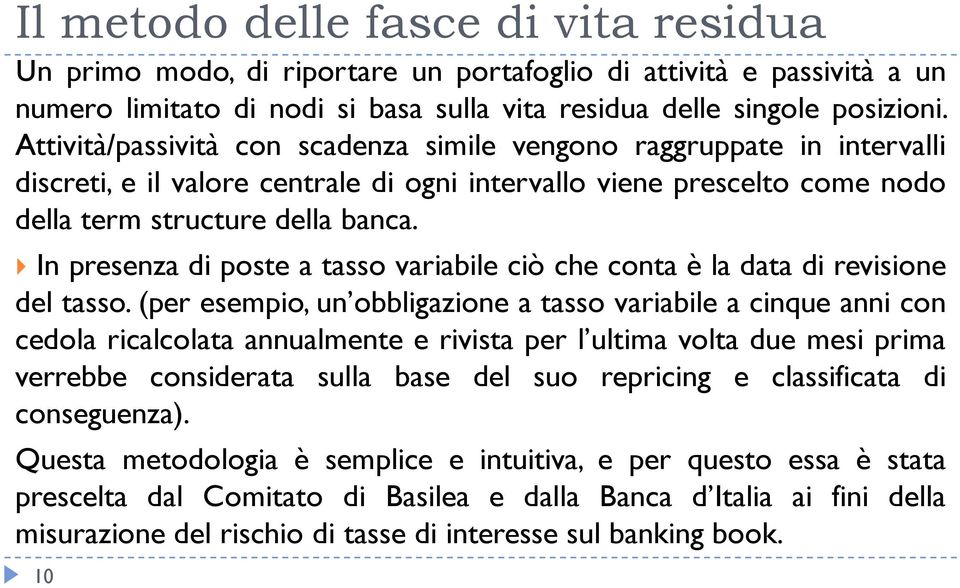 Il metodo delle fasce di vita residua

Un primo modo, di riportare un portafoglio di attività e passività a un numero limitato di nodi si basa sulla vita residua delle singole posizioni. Attività/passività con scadenza simile vengono raggruppate in intervalli discreti, e il valore centrale di ogni intervallo viene prescelto come nodo della term structure della banca.

In presenza di poste a tasso variabile ciò che conta è la data di revisione del tasso. (per esempio, un'obbligazione a tasso variabile a cinque anni con cedola ricalcolata annualmente e rivista per l'ultima volta due mesi prima verrebbe considerata sulla base del suo repricing e classificata di conseguenza).

Questa metodologia è semplice e intuitiva, e per questo essa è stata prescelta dal Comitato di Basilea e dalla Banca d'Italia ai fini della misurazione del rischio di tasse di interesse sul banking book.

10